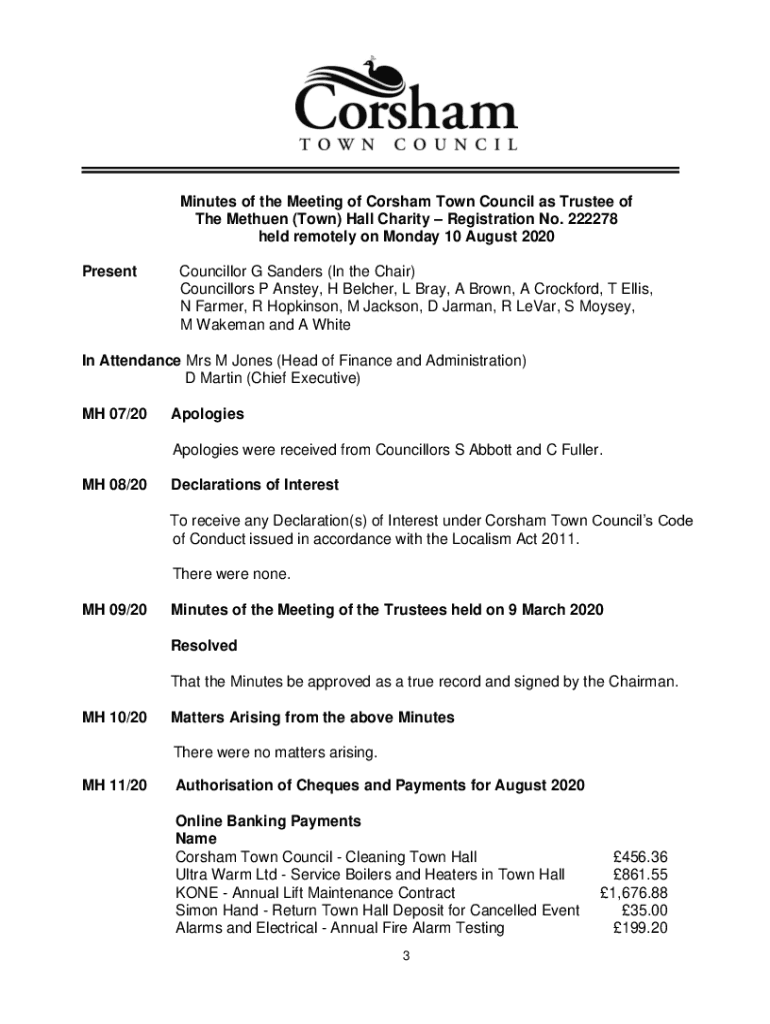 Corsham
TOWN COUNCIL

Minutes of the Meeting of Corsham Town Council as Trustee of The Methuen (Town) Hall Charity – Registration No. 222278 held remotely on Monday 10 August 2020

Present Councillor G Sanders (In the Chair)
Councillors P Anstey, H Belcher, L Bray, A Brown, A Crockford, T Ellis, N Farmer, R Hopkinson, M Jackson, D Jarman, R LeVar, S Moysey, M Wakeman and A White

In Attendance Mrs M Jones (Head of Finance and Administration)
D Martin (Chief Executive)

MH 07/20 Apologies

Apologies were received from Councillors S Abbott and C Fuller.

MH 08/20 Declarations of Interest

To receive any Declaration(s) of Interest under Corsham Town Council's Code of Conduct issued in accordance with the Localism Act 2011.

There were none.

MH 09/20 Minutes of the Meeting of the Trustees held on 9 March 2020

Resolved

That the Minutes be approved as a true record and signed by the Chairman.

MH 10/20 Matters Arising from the above Minutes

There were no matters arising.

MH 11/20 Authorisation of Cheques and Payments for August 2020

Online Banking Payments

| Name | |
|---|---|
| Corsham Town Council - Cleaning Town Hall | £456.36 |
| Ultra Warm Ltd - Service Boilers and Heaters in Town Hall | £861.55 |
| KONE - Annual Lift Maintenance Contract | £1,676.88 |
| Simon Hand - Return Town Hall Deposit for Cancelled Event | £35.00 |
| Alarms and Electrical - Annual Fire Alarm Testing | £199.20 |

3